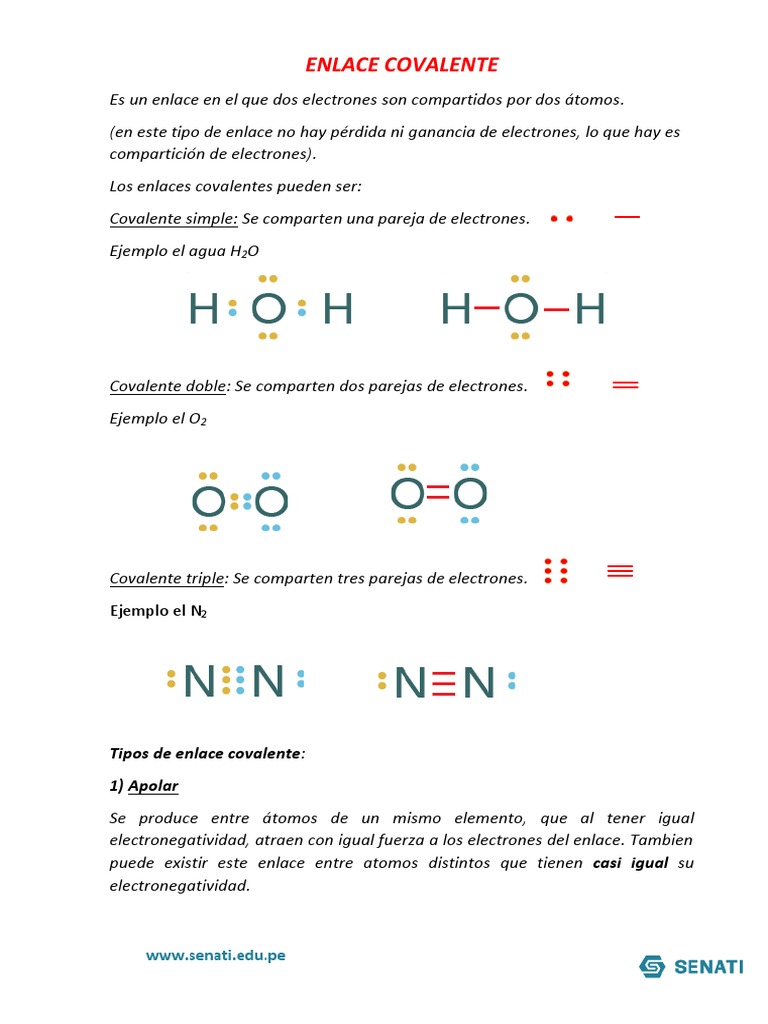 ENLACE COVALENTE

Es un enlace en el que dos electrones son compartidos por dos átomos.

(en este tipo de enlace no hay pérdida ni ganancia de electrones, lo que hay es compartición de electrones).

Los enlaces covalentes pueden ser:

Covalente simple: Se comparten una pareja de electrones.

Ejemplo el agua $H_2O$

H O H     H—O—H

Covalente doble: Se comparten dos parejas de electrones.

Ejemplo el $O_2$

O O     O=O

Covalente triple: Se comparten tres parejas de electrones.

Ejemplo el $N_2$

N N     N≡N

Tipos de enlace covalente:

1) Apolar

Se produce entre átomos de un mismo elemento, que al tener igual electronegatividad, atraen con igual fuerza a los electrones del enlace. Tambien puede existir este enlace entre atomos distintos que tienen casi igual su electronegatividad.

www.senati.edu.pe

SENATI